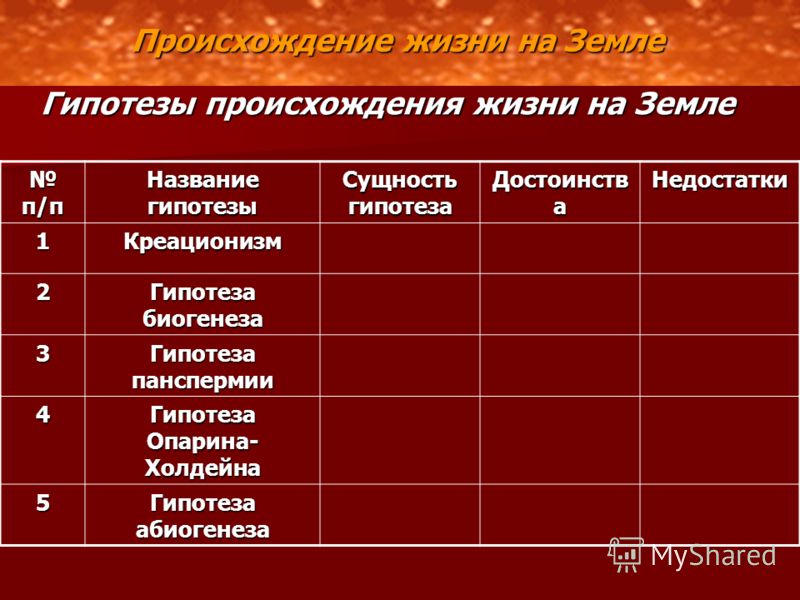 Происхождение жизни на Земле

Гипотезы происхождения жизни на Земле

| № п/п | Название гипотезы | Сущность гипотеза | Достоинства | Недостатки |
|---|---|---|---|---|
| 1 | Креационизм | | | |
| 2 | Гипотеза биогенеза | | | |
| 3 | Гипотеза панспермии | | | |
| 4 | Гипотеза Опарина-Холдейна | | | |
| 5 | Гипотеза абиогенеза | | | |

MyShared